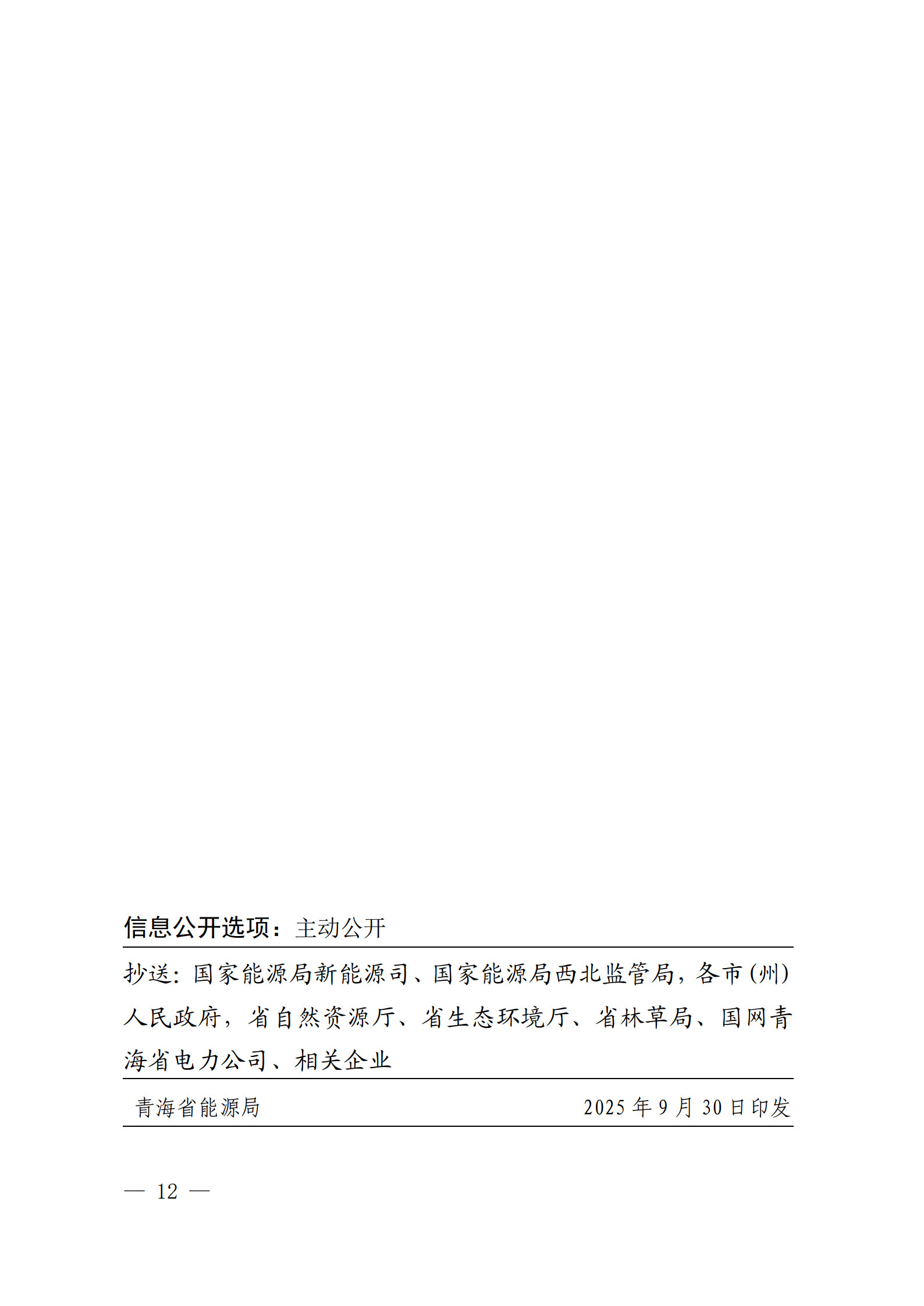 信息公开选项：主动公开

抄送：国家能源局新能源司、国家能源局西北监管局，各市（州）人民政府，省自然资源厅、省生态环境厅、省林草局、国网青海省电力公司、相关企业

青海省能源局 2025年9月30日印发

— 12 —